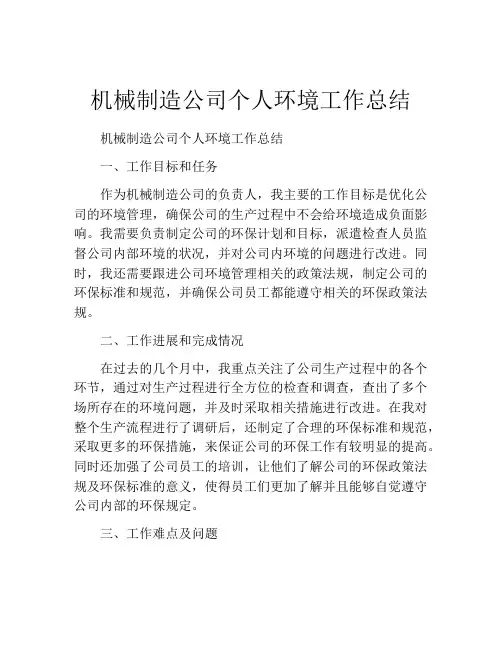 机械制造公司个人环境工作总结

机械制造公司个人环境工作总结

一、工作目标和任务

作为机械制造公司的负责人，我主要的工作目标是优化公司的环境管理，确保公司的生产过程中不会给环境造成负面影响。我需要负责制定公司的环保计划和目标，派遣检查人员监督公司内部环境的状况，并对公司内环境的问题进行改进。同时，我还需要跟进公司环境管理相关的政策法规，制定公司的环保标准和规范，并确保公司员工都能遵守相关的环保政策法规。

二、工作进展和完成情况

在过去的几个月中，我重点关注了公司生产过程中的各个环节，通过对生产过程进行全方位的检查和调查，查出了多个场所存在的环境问题，并及时采取相关措施进行改进。在我对整个生产流程进行了调研后，还制定了合理的环保标准和规范，采取更多的环保措施，来保证公司的环保工作有较明显的提高。同时还加强了公司员工的培训，让他们了解公司的环保政策法规及环保标准的意义，使得员工们更加了解并且能够自觉遵守公司内部的环保规定。

三、工作难点及问题